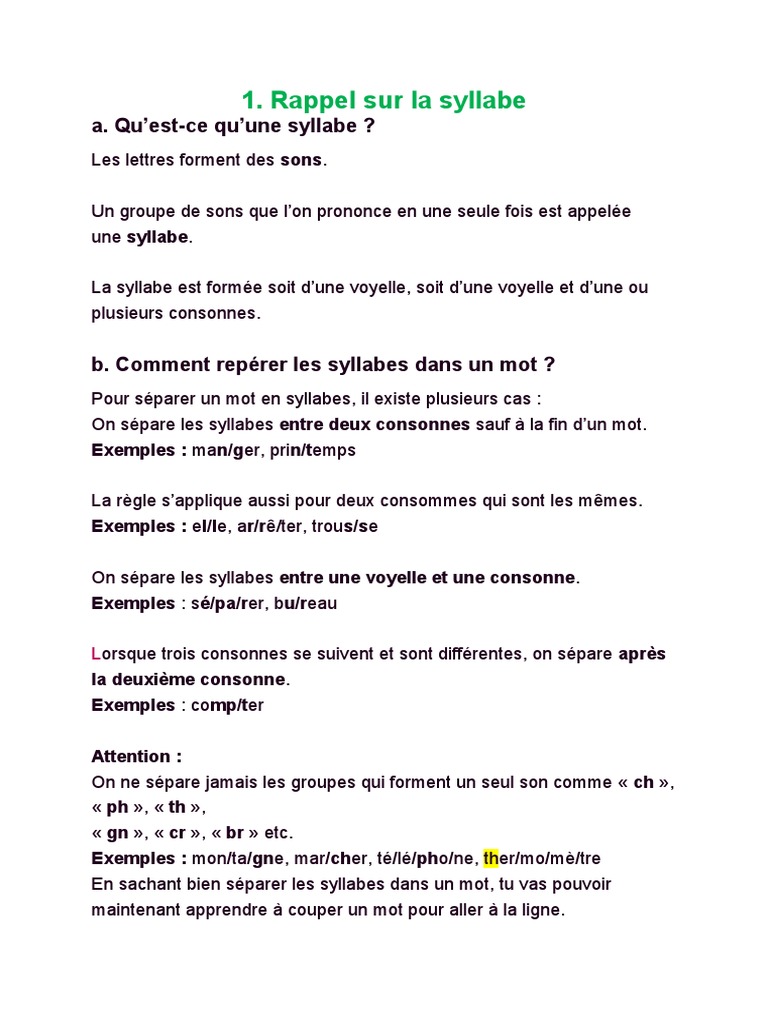 1. Rappel sur la syllabe

a. Qu'est-ce qu'une syllabe ?

Les lettres forment des sons.

Un groupe de sons que l'on prononce en une seule fois est appelée une syllabe.

La syllabe est formée soit d'une voyelle, soit d'une voyelle et d'une ou plusieurs consonnes.

b. Comment repérer les syllabes dans un mot ?

Pour séparer un mot en syllabes, il existe plusieurs cas :
On sépare les syllabes entre deux consonnes sauf à la fin d'un mot.
Exemples : man/ger, prin/temps

La règle s'applique aussi pour deux consommes qui sont les mêmes.
Exemples : el/le, ar/rê/ter, trous/se

On sépare les syllabes entre une voyelle et une consonne.
Exemples : sé/pa/rer, bu/reau

Lorsque trois consonnes se suivent et sont différentes, on sépare après la deuxième consonne.
Exemples : comp/ter

Attention :
On ne sépare jamais les groupes qui forment un seul son comme « ch », « ph », « th »,
« gn », « cr », « br » etc.
Exemples : mon/ta/gne, mar/cher, té/lé/pho/ne, ther/mo/mè/tre
En sachant bien séparer les syllabes dans un mot, tu vas pouvoir maintenant apprendre à couper un mot pour aller à la ligne.